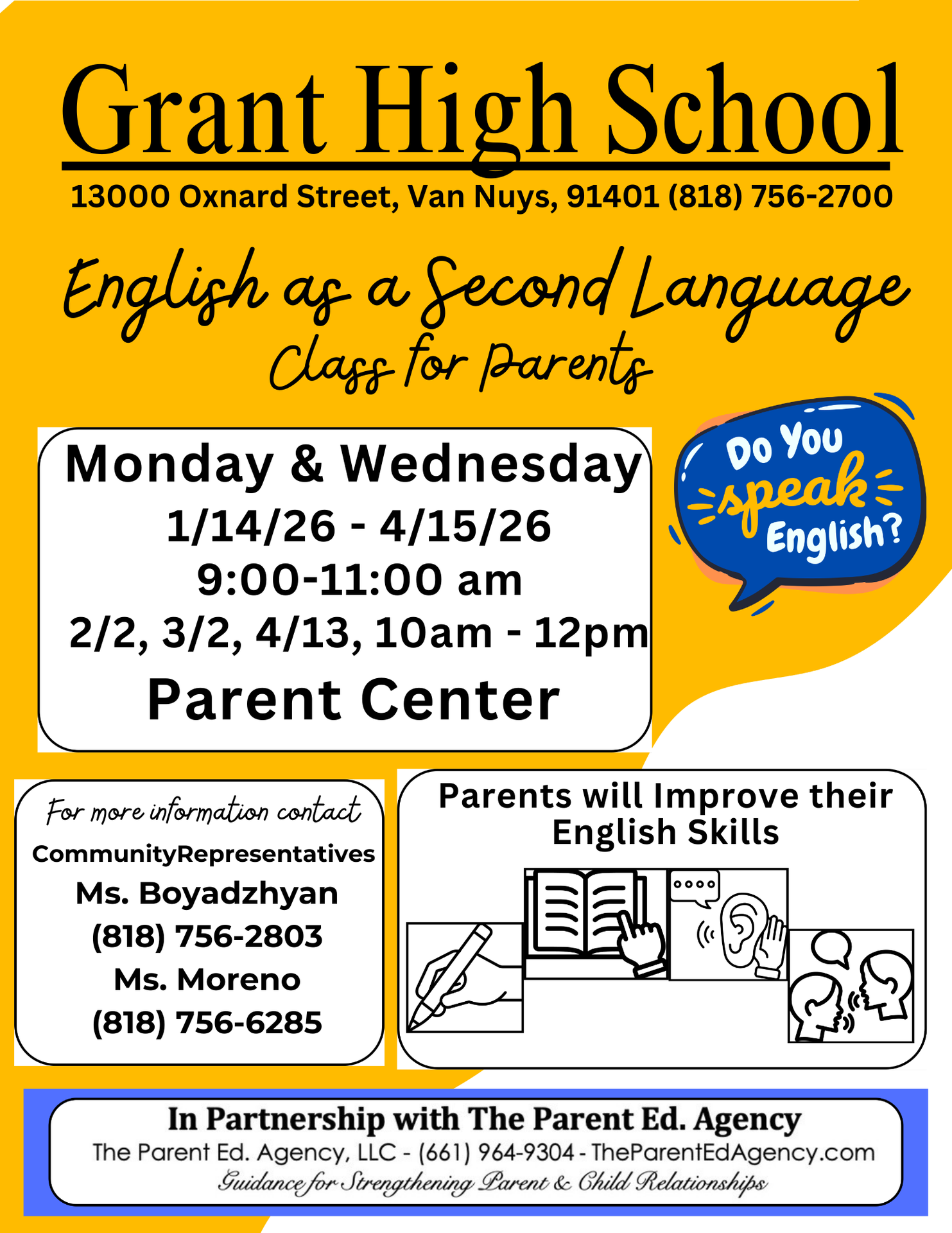 Grant High School

13000 Oxnard Street, Van Nuys, 91401 (818) 756-2700

English as a Second Language
Class for Parents

Monday & Wednesday
1/14/26 - 4/15/26
9:00-11:00 am
2/2, 3/2, 4/13, 10am - 12pm
Parent Center

Do You speak English?

For more information contact
CommunityRepresentatives
Ms. Boyadzhyan
(818) 756-2803
Ms. Moreno
(818) 756-6285

Parents will Improve their English Skills

In Partnership with The Parent Ed. Agency
The Parent Ed. Agency, LLC - (661) 964-9304 - TheParentEdAgency.com
Guidance for Strengthening Parent & Child Relationships